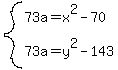 $\begin{cases} 73a = x^2 - 70 \\ 73a = y^2 - 143 \end{cases}$